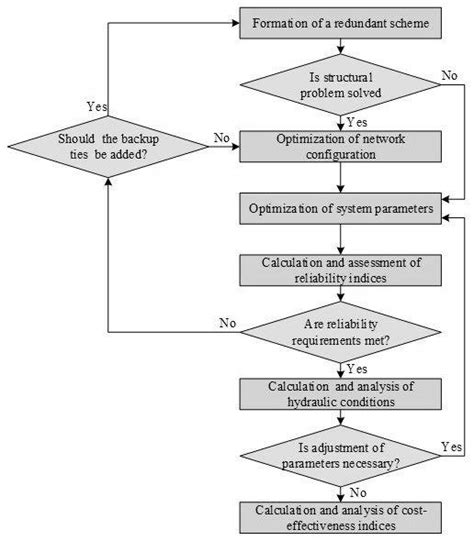 Formation of a redundant scheme

Is structural problem solved

No

Yes

Yes

Should the backup ties be added?

No

Optimization of network configuration

Optimization of system parameters

Calculation and assessment of reliability indices

No

Are reliability requirements met?

Yes

Calculation and analysis of hydraulic conditions

Is adjustment of parameters necessary?

Yes

No

Calculation and analysis of cost-effectiveness indices